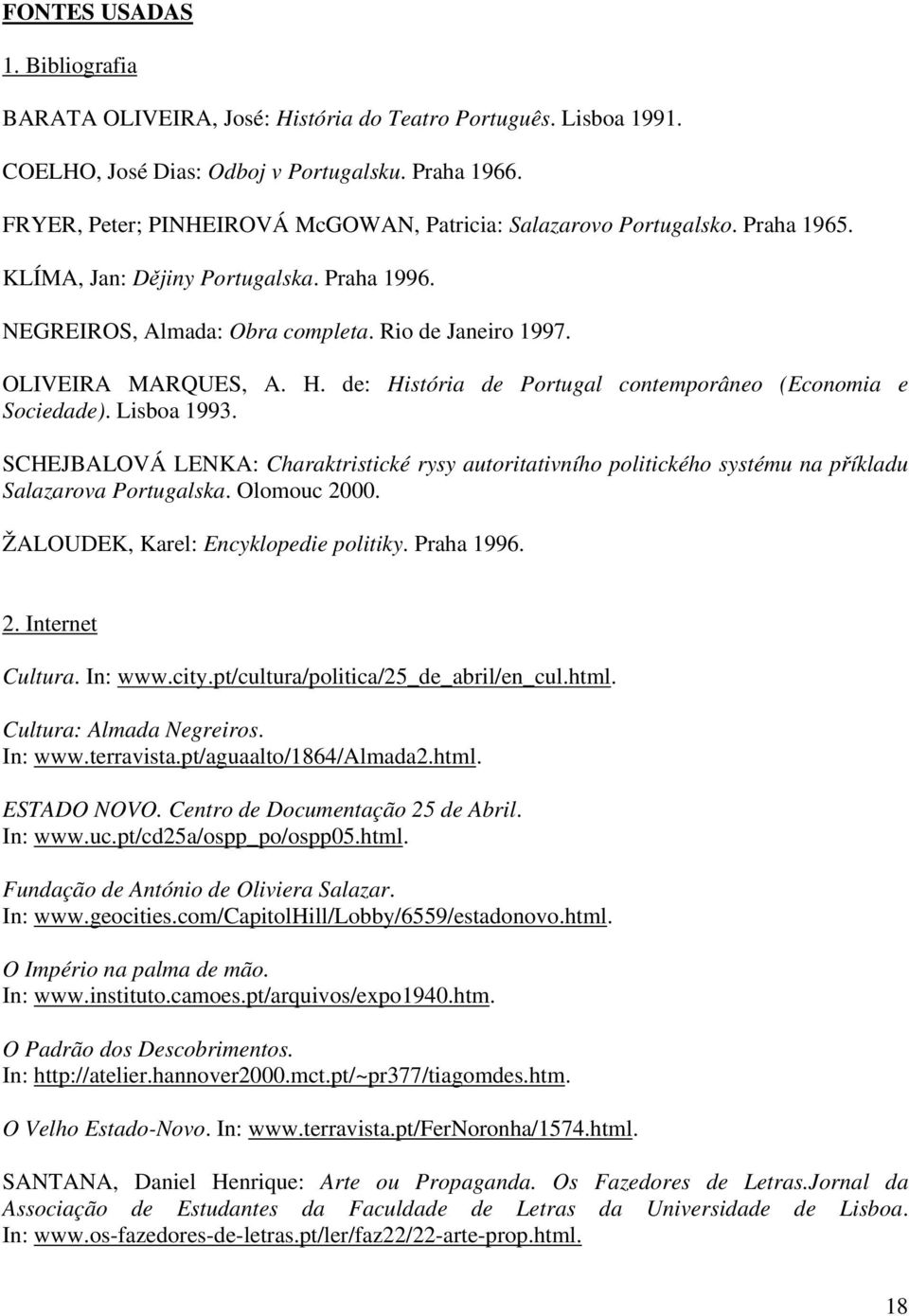 FONTES USADAS

1. Bibliografia

BARATA OLIVEIRA, José: História do Teatro Português. Lisboa 1991.

COELHO, José Dias: Odboj v Portugalsku. Praha 1966.

FRYER, Peter; PINHEIROVÁ McGOWAN, Patricia: Salazarovo Portugalsko. Praha 1965.

KLÍMA, Jan: Dějiny Portugalska. Praha 1996.

NEGREIROS, Almada: Obra completa. Rio de Janeiro 1997.

OLIVEIRA MARQUES, A. H. de: História de Portugal contemporâneo (Economia e Sociedade). Lisboa 1993.

SCHEJBALOVÁ LENKA: Charaktristické rysy autoritativního politického systému na příkladu Salazarova Portugalska. Olomouc 2000.

ŽALOUDEK, Karel: Encyklopedie politiky. Praha 1996.

2. Internet

Cultura. In: www.city.pt/cultura/politica/25_de_abril/en_cul.html.

Cultura: Almada Negreiros.
In: www.terravista.pt/aguaalto/1864/Almada2.html.

ESTADO NOVO. Centro de Documentação 25 de Abril.
In: www.uc.pt/cd25a/ospp_po/ospp05.html.

Fundação de António de Oliviera Salazar.
In: www.geocities.com/CapitolHill/Lobby/6559/estadonovo.html.

O Império na palma de mão.
In: www.instituto.camoes.pt/arquivos/expo1940.htm.

O Padrão dos Descobrimentos.
In: http://atelier.hannover2000.mct.pt/~pr377/tiagomdes.htm.

O Velho Estado-Novo. In: www.terravista.pt/FerNoronha/1574.html.

SANTANA, Daniel Henrique: Arte ou Propaganda. Os Fazedores de Letras.Jornal da Associação de Estudantes da Faculdade de Letras da Universidade de Lisboa. In: www.os-fazedores-de-letras.pt/ler/faz22/22-arte-prop.html.

18